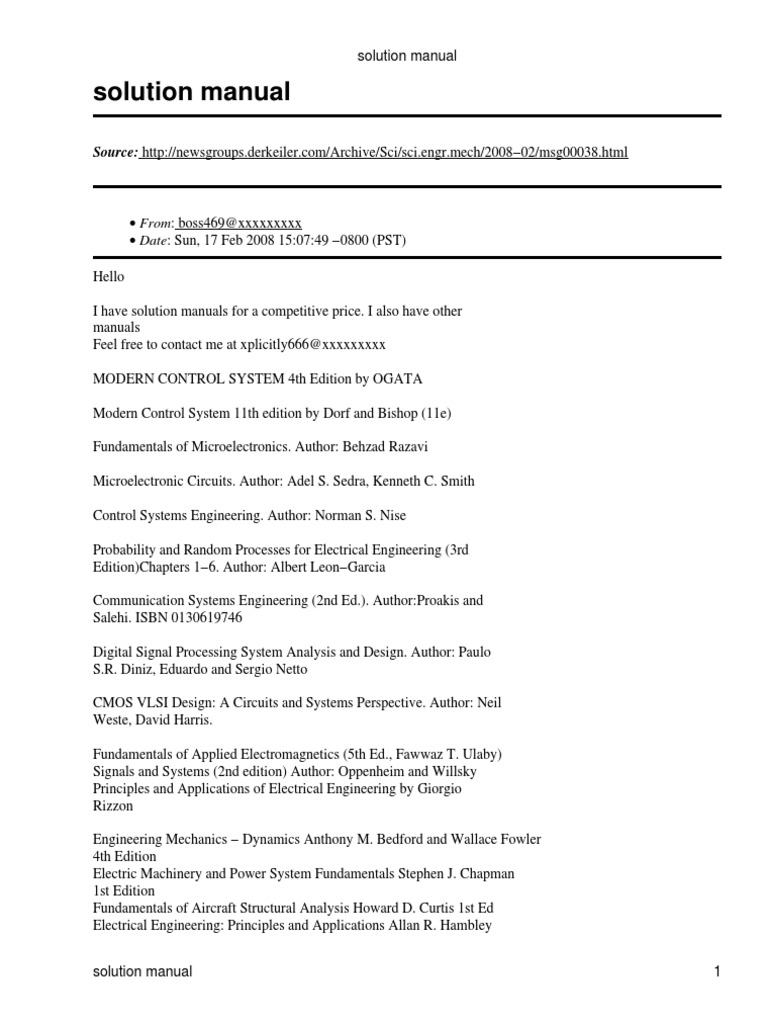 solution manual

solution manual

Source: http://newsgroups.derkeiler.com/Archive/Sci/sci.engr.mech/2008–02/msg00038.html

• From: boss469@xxxxxxxxx
• Date: Sun, 17 Feb 2008 15:07:49 –0800 (PST)

Hello

I have solution manuals for a competitive price. I also have other manuals
Feel free to contact me at xplicitly666@xxxxxxxxx

MODERN CONTROL SYSTEM 4th Edition by OGATA

Modern Control System 11th edition by Dorf and Bishop (11e)

Fundamentals of Microelectronics. Author: Behzad Razavi

Microelectronic Circuits. Author: Adel S. Sedra, Kenneth C. Smith

Control Systems Engineering. Author: Norman S. Nise

Probability and Random Processes for Electrical Engineering (3rd Edition)Chapters 1–6. Author: Albert Leon–Garcia

Communication Systems Engineering (2nd Ed.). Author:Proakis and Salehi. ISBN 0130619746

Digital Signal Processing System Analysis and Design. Author: Paulo S.R. Diniz, Eduardo and Sergio Netto

CMOS VLSI Design: A Circuits and Systems Perspective. Author: Neil Weste, David Harris.

Fundamentals of Applied Electromagnetics (5th Ed., Fawwaz T. Ulaby)
Signals and Systems (2nd edition) Author: Oppenheim and Willsky
Principles and Applications of Electrical Engineering by Giorgio Rizzon

Engineering Mechanics – Dynamics Anthony M. Bedford and Wallace Fowler 4th Edition
Electric Machinery and Power System Fundamentals Stephen J. Chapman 1st Edition
Fundamentals of Aircraft Structural Analysis Howard D. Curtis 1st Ed
Electrical Engineering: Principles and Applications Allan R. Hambley

solution manual 1